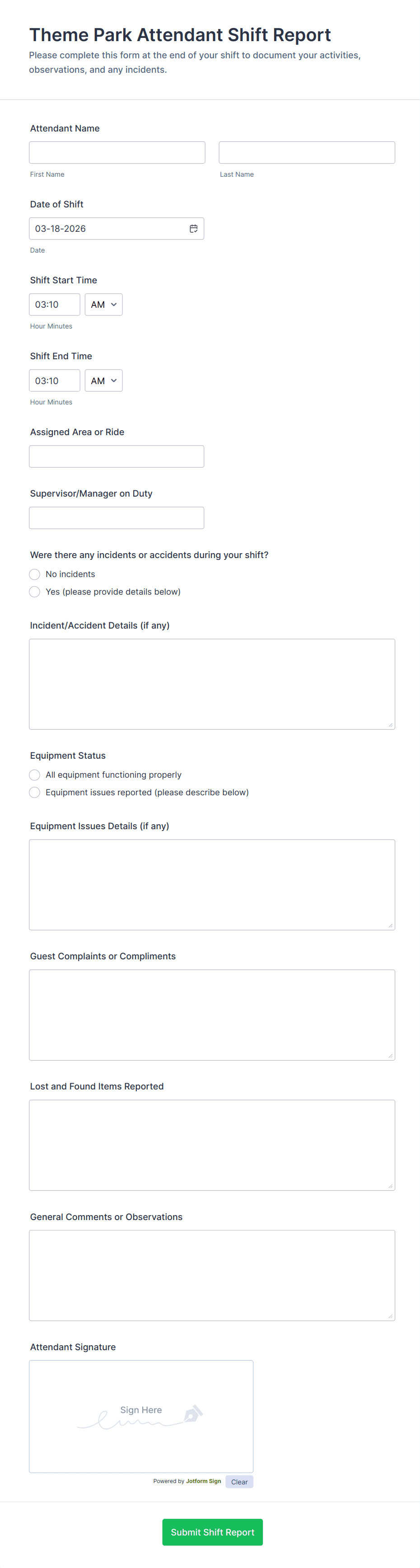 Theme Park Attendant Shift Report
Please complete this form at the end of your shift to document your activities, observations, and any incidents.

Attendant Name

First Name

Last Name

Date of Shift
03-18-2026
Date

Shift Start Time
03:10 AM
Hour Minutes

Shift End Time
03:10 AM
Hour Minutes

Assigned Area or Ride

Supervisor/Manager on Duty

Were there any incidents or accidents during your shift?
No incidents
Yes (please provide details below)

Incident/Accident Details (if any)

Equipment Status
All equipment functioning properly
Equipment issues reported (please describe below)

Equipment Issues Details (if any)

Guest Complaints or Compliments

Lost and Found Items Reported

General Comments or Observations

Attendant Signature
Sign Here
Powered by Jotform Sign Clear

Submit Shift Report